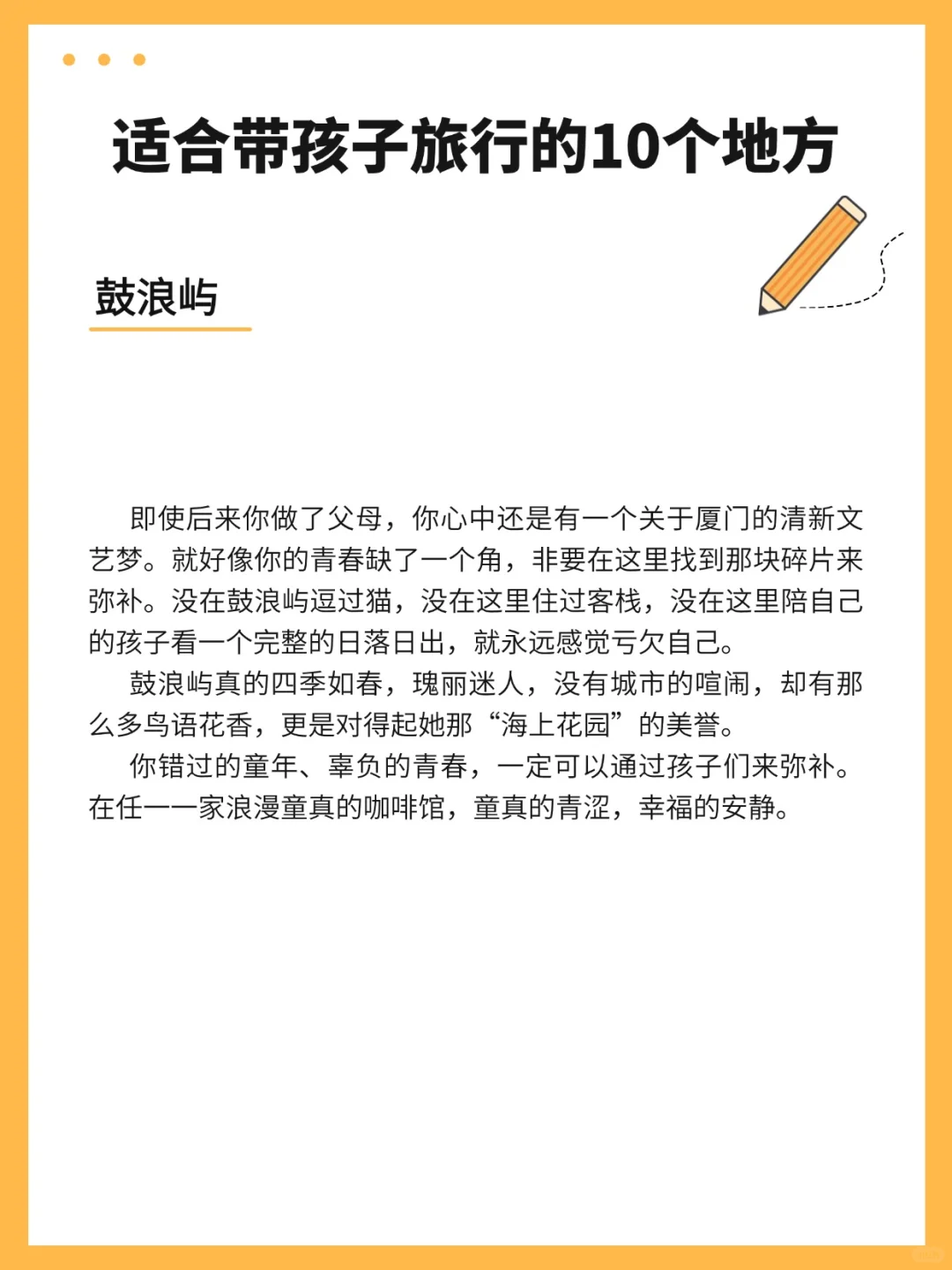 适合带孩子旅行的10个地方

鼓浪屿

即使后来你做了父母，你心中还是有一个关于厦门的清新文艺梦。就好像你的青春缺了一个角，非要在这里找到那块碎片来弥补。没在鼓浪屿逗过猫，没在这里住过客栈，没在这里陪自己的孩子看一个完整的日落日出，就永远感觉亏欠自己。

鼓浪屿真的四季如春，瑰丽迷人，没有城市的喧闹，却有那么多鸟语花香，更是对得起她那“海上花园”的美誉。

你错过的童年、辜负的青春，一定可以通过孩子们来弥补。在任一一家浪漫童真的咖啡馆，童真的青涩，幸福的安静。